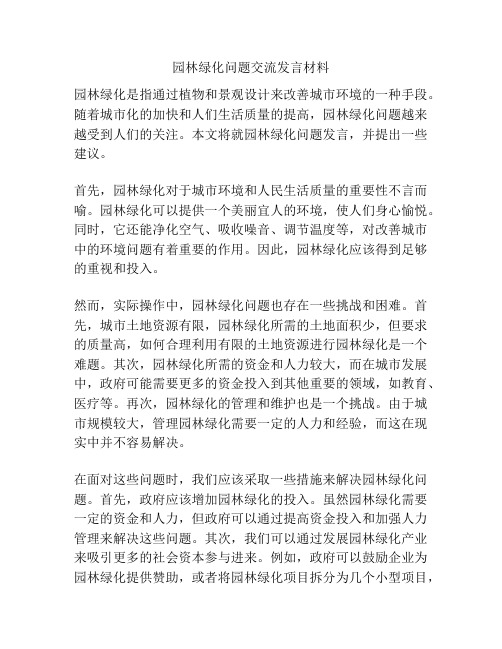 园林绿化问题交流发言材料

园林绿化是指通过植物和景观设计来改善城市环境的一种手段。随着城市化的加快和人们生活质量的提高，园林绿化问题越来越受到人们的关注。本文将就园林绿化问题发言，并提出一些建议。

首先，园林绿化对于城市环境和人民生活质量的重要性不言而喻。园林绿化可以提供一个美丽宜人的环境，使人们身心愉悦。同时，它还能净化空气、吸收噪音、调节温度等，对改善城市中的环境问题有着重要的作用。因此，园林绿化应该得到足够的重视和投入。

然而，实际操作中，园林绿化问题也存在一些挑战和困难。首先，城市土地资源有限，园林绿化所需的土地面积少，但要求的质量高，如何合理利用有限的土地资源进行园林绿化是一个难题。其次，园林绿化所需的资金和人力较大，而在城市发展中，政府可能需要更多的资金投入到其他重要的领域，如教育、医疗等。再次，园林绿化的管理和维护也是一个挑战。由于城市规模较大，管理园林绿化需要一定的人力和经验，而这在现实中并不容易解决。

在面对这些问题时，我们应该采取一些措施来解决园林绿化问题。首先，政府应该增加园林绿化的投入。虽然园林绿化需要一定的资金和人力，但政府可以通过提高资金投入和加强人力管理来解决这些问题。其次，我们可以通过发展园林绿化产业来吸引更多的社会资本参与进来。例如，政府可以鼓励企业为园林绿化提供赞助，或者将园林绿化项目拆分为几个小型项目，